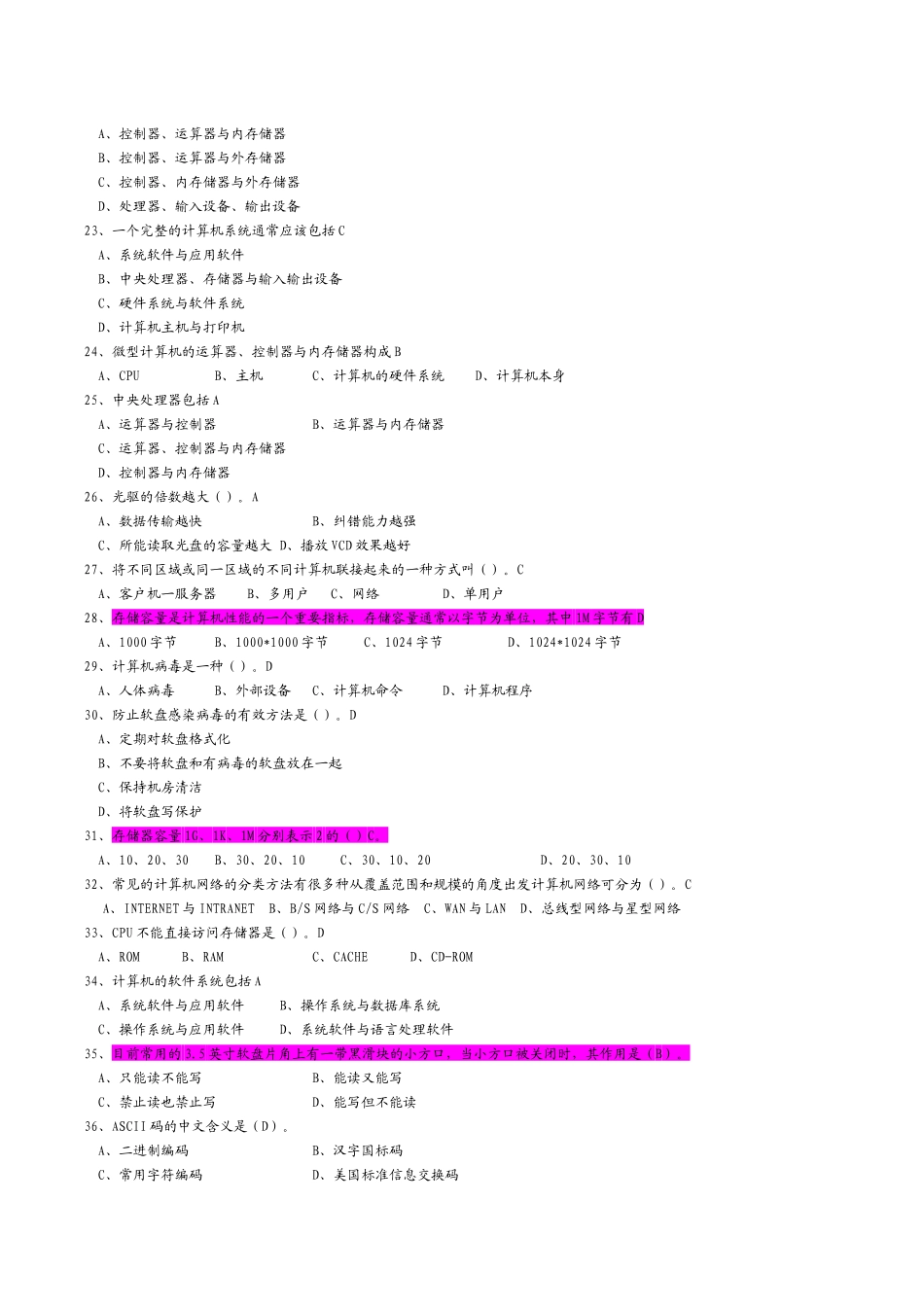 A、控制器、运算器与内存储器
B、控制器、运算器与外存储器
C、控制器、内存储器与外存储器
D、处理器、输入设备、输出设备
23、一个完整的计算机系统通常应该包括 C
A、系统软件与应用软件
B、中央处理器、存储器与输入输出设备
C、硬件系统与软件系统
D、计算机主机与打印机
24、微型计算机的运算器、控制器与内存储器构成 B
A、CPU　B、主机　C、计算机的硬件系统　D、计算机本身
25、中央处理器包括 A
A、运算器与控制器　B、运算器与内存储器
C、运算器、控制器与内存储器
D、控制器与内存储器
26、光驱的倍数越大（ ）。A
A、数据传输越快　B、纠错能力越强
C、所能读取光盘的容量越大　D、播放 VCD 效果越好
27、将不同区域或同一区域的不同计算机联接起来的一种方式叫（ ）。C
A、客户机—服务器　B、多用户　C、网络　D、单用户
28、存储容量是计算机性能的一个重要指标，存储容量通常以字节为单位，其中 1M 字节有 D
A、1000 字节　B、1000*1000 字节　C、1024 字节　D、1024*1024 字节
29、计算机病毒是一种（ ）。D
A、人体病毒　B、外部设备　C、计算机命令　D、计算机程序
30、防止软盘感染病毒的有效方法是（ ）。D
A、定期对软盘格式化
B、不要将软盘和有病毒的软盘放在一起
C、保持机房清洁
D、将软盘写保护
31、存储器容量 1G、1K、1M 分别表示 2 的（ ）C。
A、10、20、30　B、30、20、10　C、30、10、20　D、20、30、10
32、常见的计算机网络的分类方法有很多种从覆盖范围和规模的角度出发计算机网络可分为（ ）。C
A、INTERNET 与 INTRANET　B、B/S 网络与 C/S 网络　C、WAN 与 LAN　D、总线型网络与星型网络
33、CPU 不能直接访问存储器是（ ）。D
A、ROM　B、RAM　C、CACHE　D、CD-ROM
34、计算机的软件系统包括 A
A、系统软件与应用软件　B、操作系统与数据库系统
C、操作系统与应用软件　D、系统软件与语言处理软件
35、目前常用的 3.5 英寸软盘片角上有一带黑滑块的小方口，当小方口被关闭时，其作用是（B）。
A、只能读不能写　B、能读又能写
C、禁止读也禁止写　D、能写但不能读
36、ASCII 码的中文含义是（D）。
A、二进制编码　B、汉字国标码
C、常用字符编码　D、美国标准信息交换码